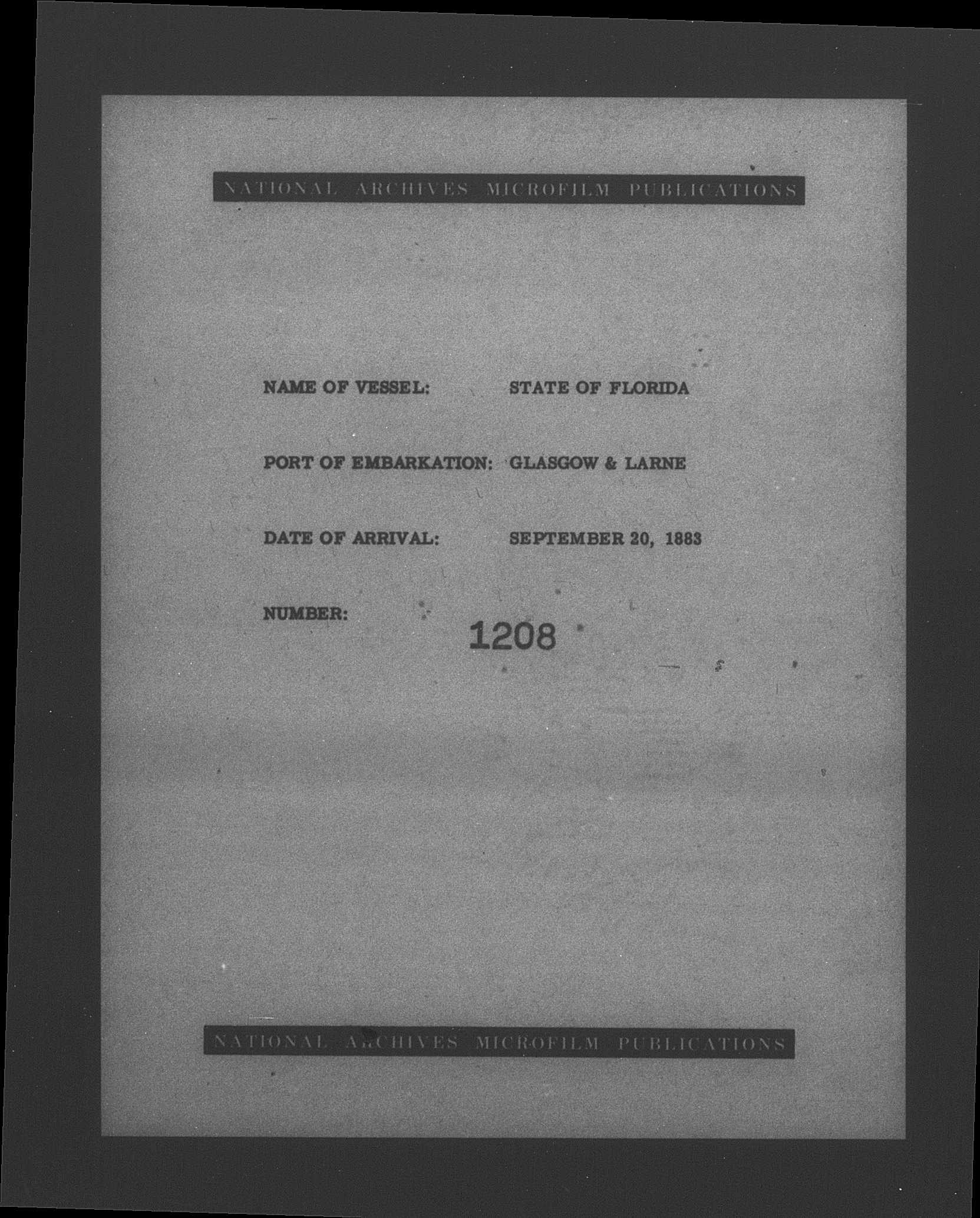 NATIONAL ARCHIVES MICROFILM PUBLICATIONS

NAME OF VESSEL: STATE OF FLORIDA

PORT OF EMBARKATION: GLASGOW & LARNE

DATE OF ARRIVAL: SEPTEMBER 20, 1883

NUMBER: 1208

NATIONAL ARCHIVES MICROFILM PUBLICATIONS